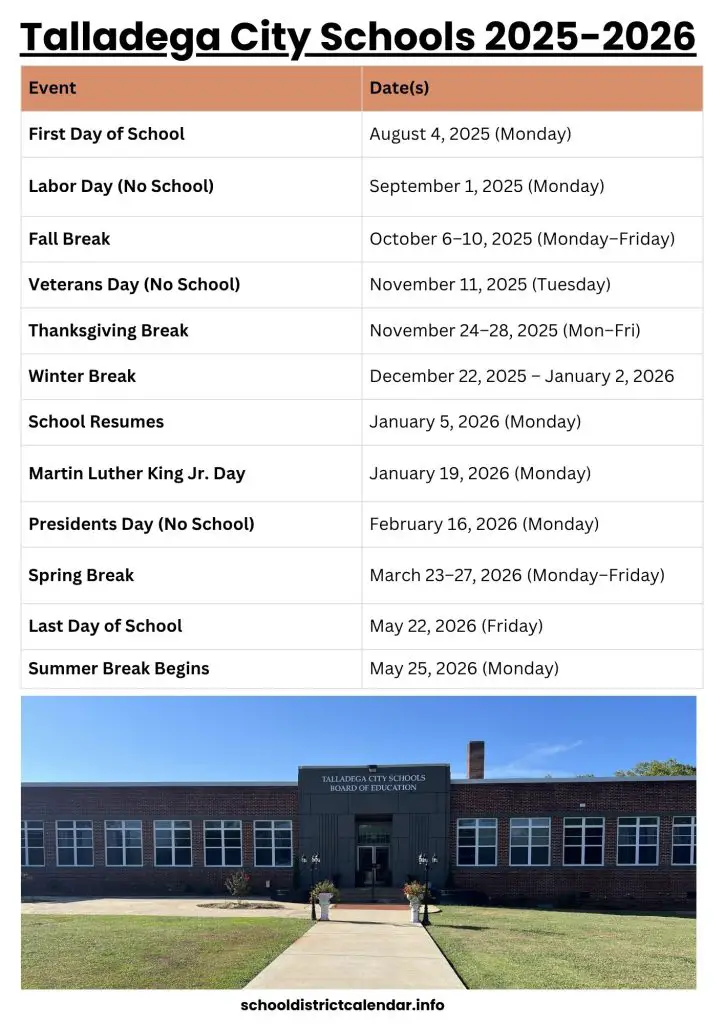 Talladega City Schools 2025-2026

| Event | Date(s) |
|---|---|
| First Day of School | August 4, 2025 (Monday) |
| Labor Day (No School) | September 1, 2025 (Monday) |
| Fall Break | October 6–10, 2025 (Monday–Friday) |
| Veterans Day (No School) | November 11, 2025 (Tuesday) |
| Thanksgiving Break | November 24–28, 2025 (Mon–Fri) |
| Winter Break | December 22, 2025 – January 2, 2026 |
| School Resumes | January 5, 2026 (Monday) |
| Martin Luther King Jr. Day | January 19, 2026 (Monday) |
| Presidents Day (No School) | February 16, 2026 (Monday) |
| Spring Break | March 23–27, 2026 (Monday–Friday) |
| Last Day of School | May 22, 2026 (Friday) |
| Summer Break Begins | May 25, 2026 (Monday) |

TALLADEGA CITY SCHOOLS
BOARD OF EDUCATION

schooldistrictcalendar.info